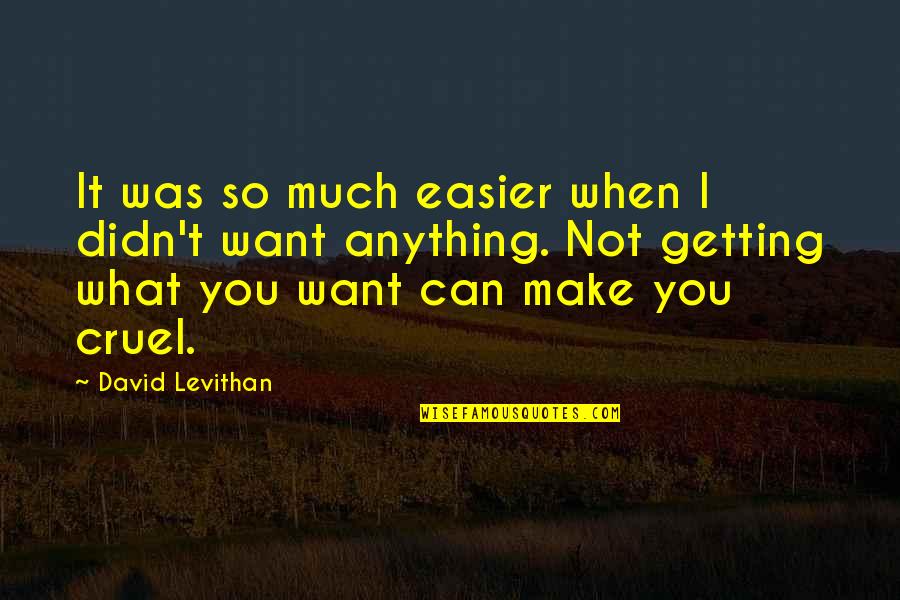 It was so much easier when I didn't want anything. Not getting what you want can make you cruel.

~ David Levithan

WISEFAMOUSQUOTES.COM